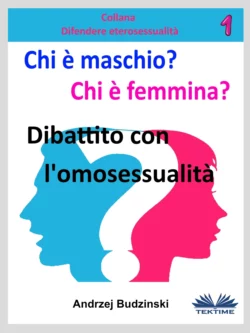 Collana
Difendere eterosessualità

1

Chi è maschio?

Chi è femmina?

Dibattito con l'omosessualità

Andrzej Budzinski

TEKTIME